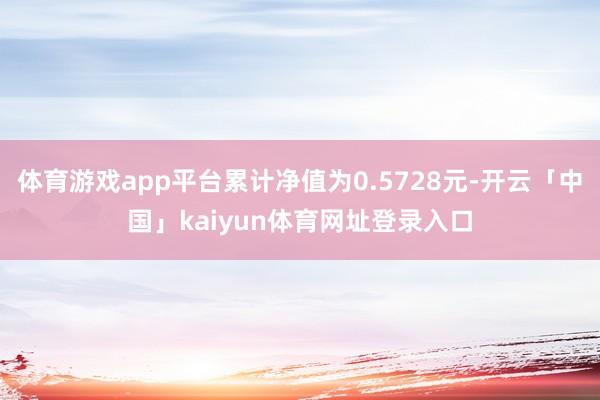 体育游戏app平台累计净值为0.5728元-开云「中国」kaiyun体育网址登录入口